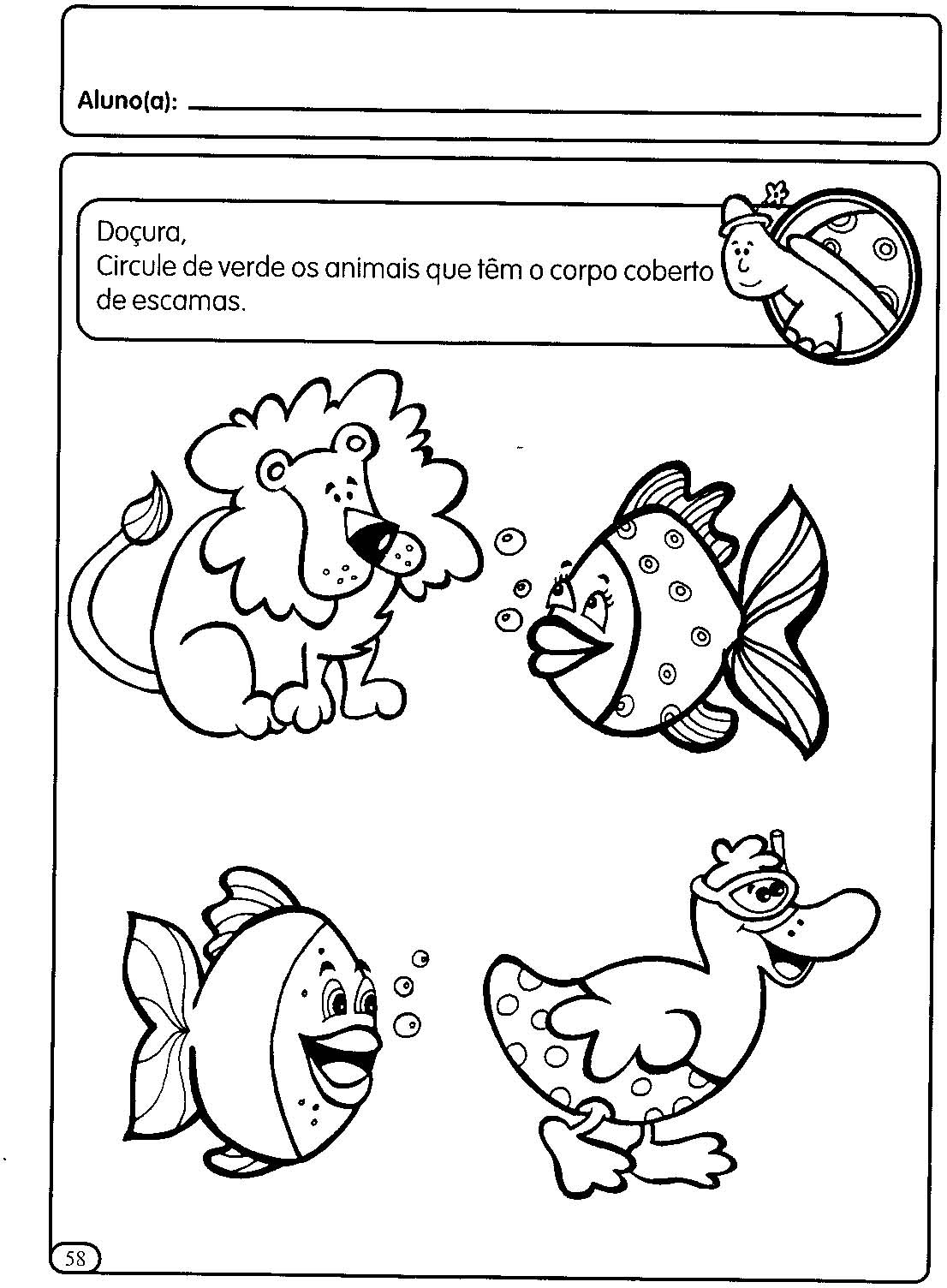 Aluno(a): ____

Doçura,
Circule de verde os animais que têm o corpo coberto de escamas.

58